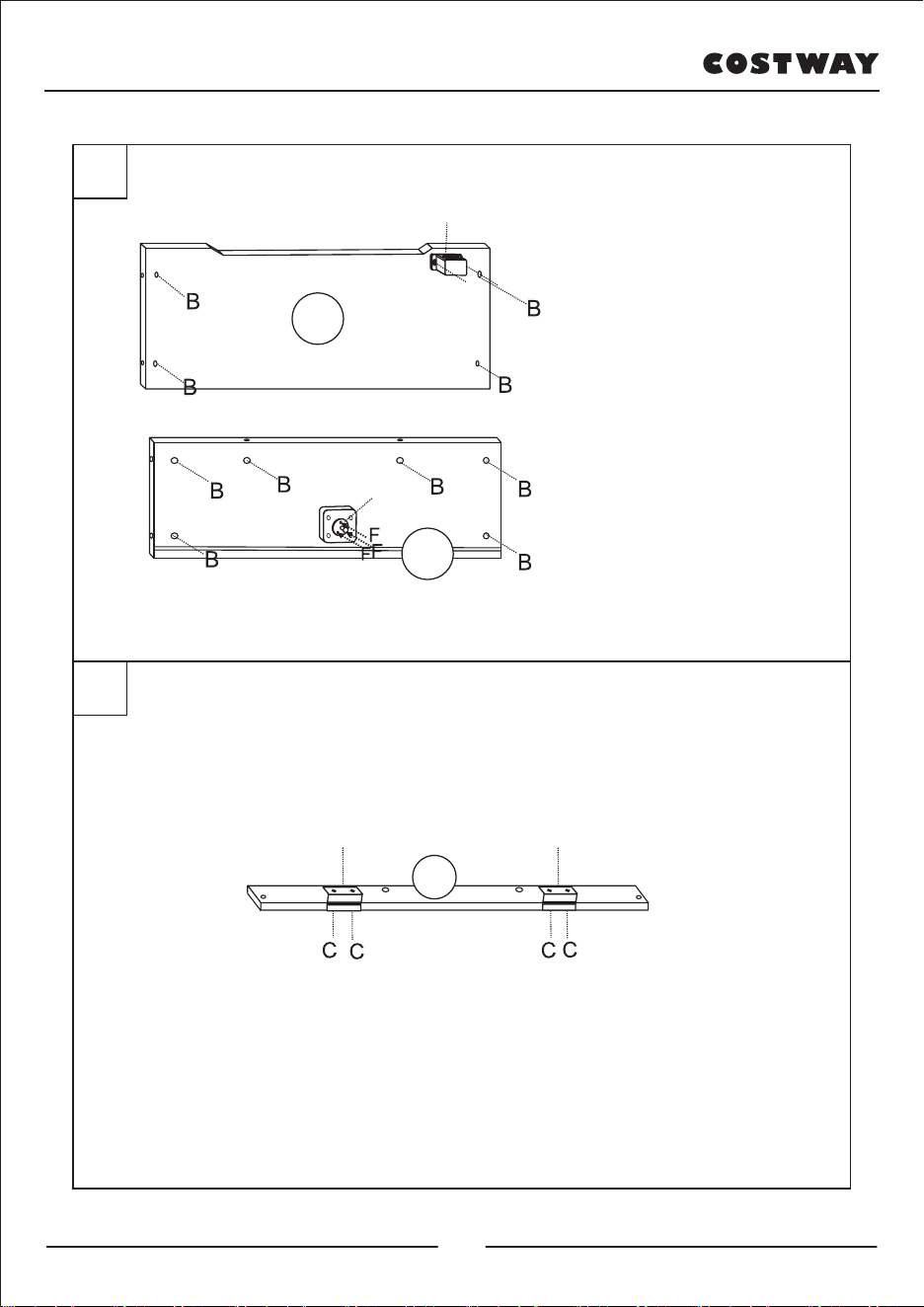 COSTWAY

B

B

B

B

B

B

B

B

F

F

F

B

B

C C

C C